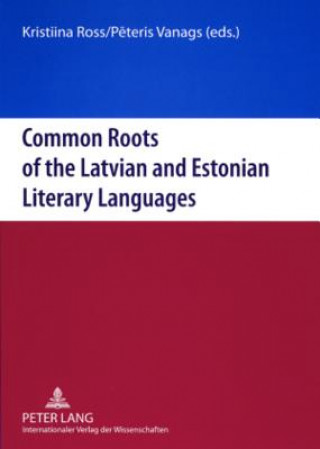 Kristiina Ross/Pēteris Vanags (eds.)

Common Roots of the Latvian and Estonian Literary Languages

PETER LANG
Internationaler Verlag der Wissenschaften